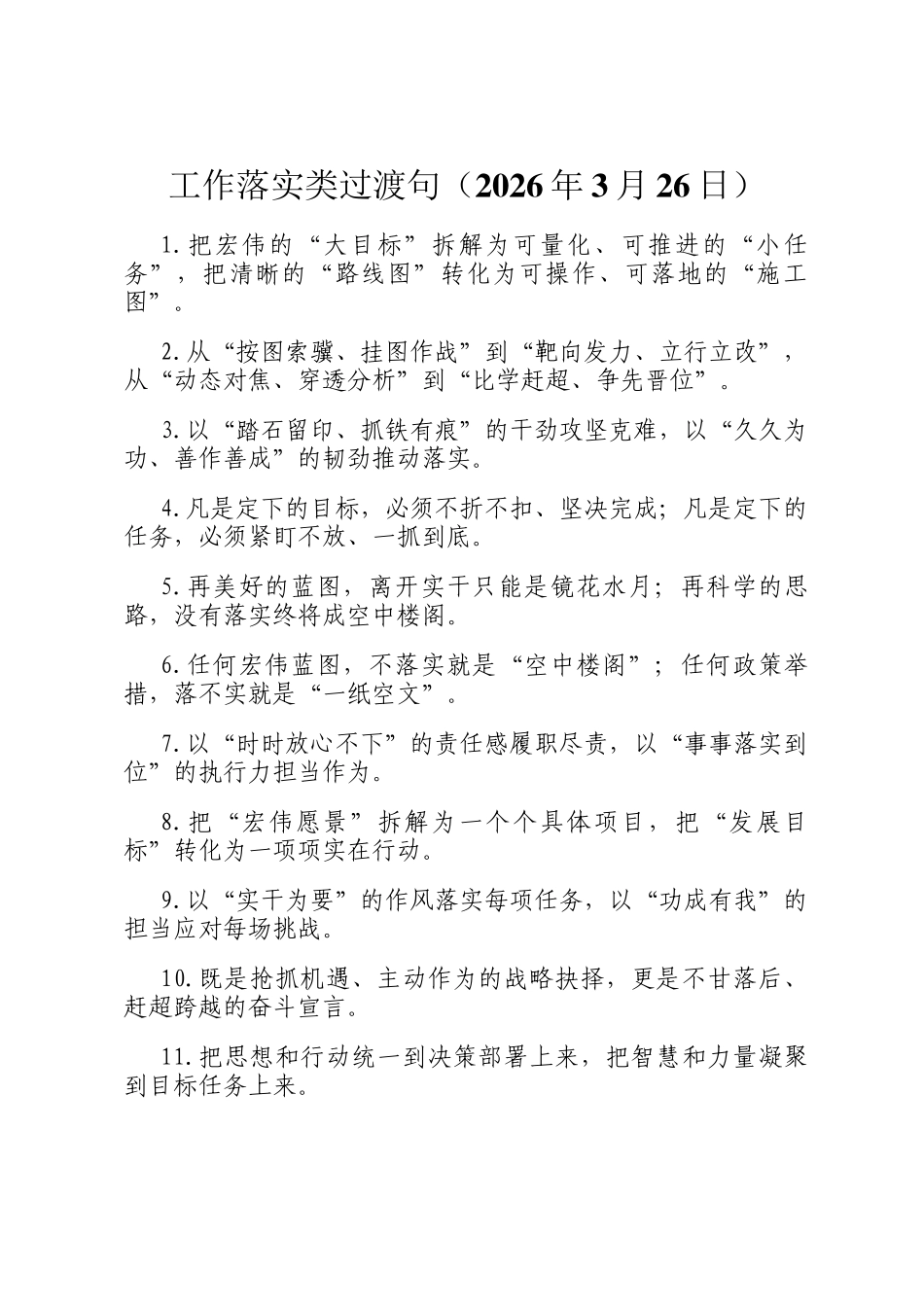 工作落实类过渡句（2026年3月26日）

1.把宏伟的“大目标”拆解为可量化、可推进的“小任务”，把清晰的“路线图”转化为可操作、可落地的“施工图”。

2.从“按图索骥、挂图作战”到“靶向发力、立行立改”，从“动态对焦、穿透分析”到“比学赶超、争先晋位”。

3.以“踏石留印、抓铁有痕”的干劲攻坚克难，以“久久为功、善作善成”的韧劲推动落实。

4.凡是定下的目标，必须不折不扣、坚决完成；凡是定下的任务，必须紧盯不放、一抓到底。

5.再美好的蓝图，离开实干只能是镜花水月；再科学的思路，没有落实终将成空中楼阁。

6.任何宏伟蓝图，不落实就是“空中楼阁”；任何政策举措，落不实就是“一纸空文”。

7.以“时时放心不下”的责任感履职尽责，以“事事落实到位”的执行力担当作为。

8.把“宏伟愿景”拆解为一个个具体项目，把“发展目标”转化为一项项实在行动。

9.以“实干为要”的作风落实每项任务，以“功成有我”的担当应对每场挑战。

10.既是抢抓机遇、主动作为的战略抉择，更是不甘落后、赶超跨越的奋斗宣言。

11.把思想和行动统一到决策部署上来，把智慧和力量凝聚到目标任务上来。